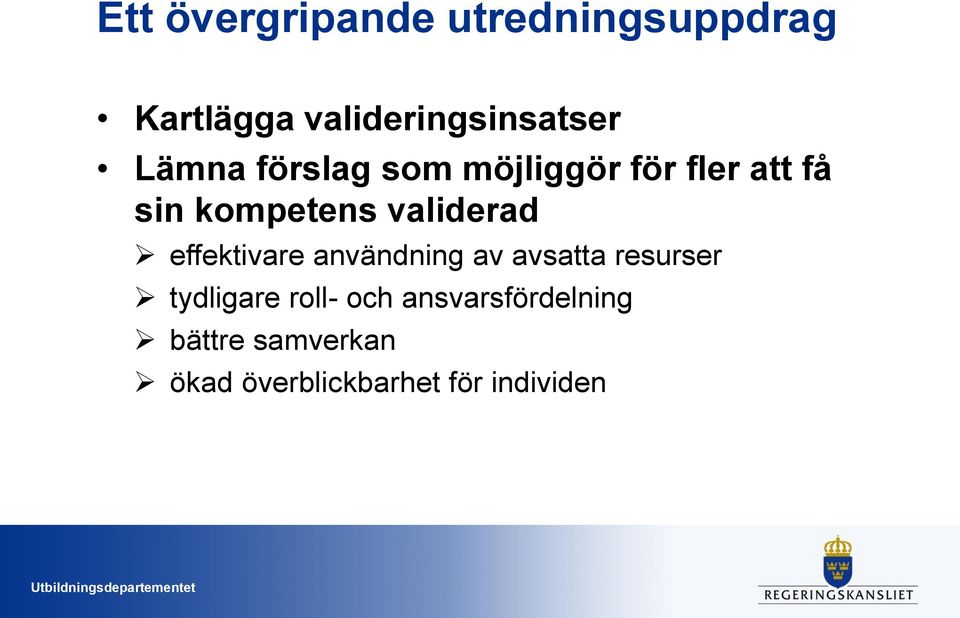 Ett övergripande utredningsuppdrag

• Kartlägga valideringsinsatser
• Lämna förslag som möjliggör för fler att få sin kompetens validerad
➢ effektivare användning av avsatta resurser
➢ tydligare roll- och ansvarsfördelning
➢ bättre samverkan
➢ ökad överblickbarhet för individen

Utbildningsdepartementet

REGERINGSKANSLIET